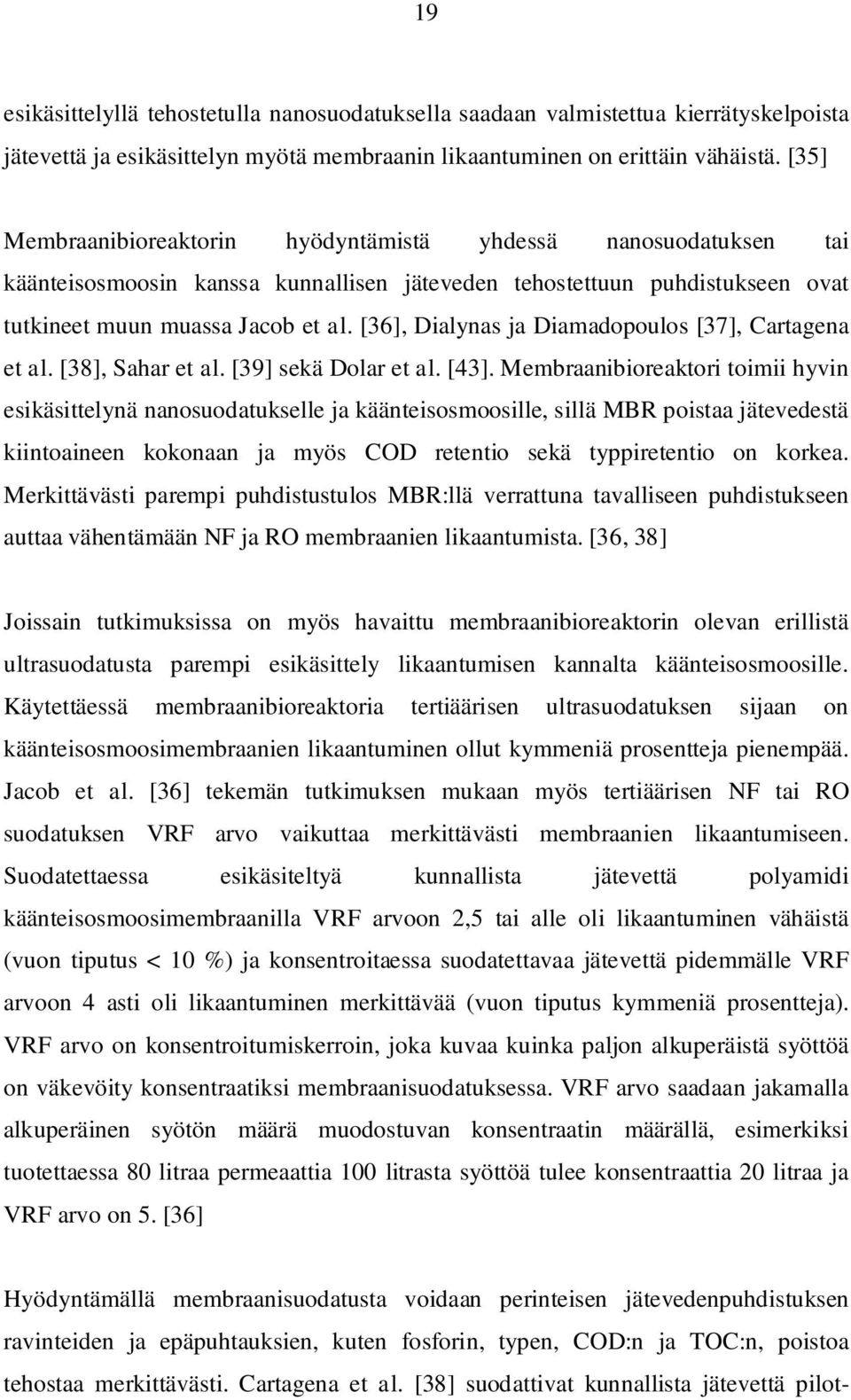 19

esikäsittelyllä tehostetulla nanosuodatuksella saadaan valmistettua kierrätyskelpoista jätevettä ja esikäsittelyn myötä membraanin likaantuminen on erittäin vähäistä. [35]

Membraanibioreaktorin hyödyntämistä yhdessä nanosuodatuksen tai käänteisosmoosin kanssa kunnallisen jäteveden tehostettuun puhdistukseen ovat tutkineet muun muassa Jacob et al. [36], Dialynas ja Diamadopoulos [37], Cartagena et al. [38], Sahar et al. [39] sekä Dolar et al. [43]. Membraanibioreaktori toimii hyvin esikäsittelynä nanosuodatukselle ja käänteisosmoosille, sillä MBR poistaa jätevedestä kiintoaineen kokonaan ja myös COD retentio sekä typpiretentio on korkea. Merkittävästi parempi puhdistustulos MBR:llä verrattuna tavalliseen puhdistukseen auttaa vähentämään NF ja RO membraanien likaantumista. [36, 38]

Joissain tutkimuksissa on myös havaittu membraanibioreaktorin olevan erillistä ultrasuodatusta parempi esikäsittely likaantumisen kannalta käänteisosmoosille. Käytettäessä membraanibioreaktoria tertiäärisen ultrasuodatuksen sijaan on käänteisosmoosimembraanien likaantuminen ollut kymmeniä prosentteja pienempää. Jacob et al. [36] tekemän tutkimuksen mukaan myös tertiäärisen NF tai RO suodatuksen VRF arvo vaikuttaa merkittävästi membraanien likaantumiseen. Suodatettaessa esikäsiteltyä kunnallista jätevettä polyamidi käänteisosmoosimembraanilla VRF arvoon 2,5 tai alle oli likaantuminen vähäistä (vuon tiputus < 10 %) ja konsentroitaessa suodatettavaa jätevettä pidemmälle VRF arvoon 4 asti oli likaantuminen merkittävää (vuon tiputus kymmeniä prosentteja). VRF arvo on konsentroitumiskerroin, joka kuvaa kuinka paljon alkuperäistä syöttöä on väkevöity konsentraatiksi membraanisuodatuksessa. VRF arvo saadaan jakamalla alkuperäinen syötön määrä muodostuvan konsentraatin määrällä, esimerkiksi tuotettaessa 80 litraa permeaattia 100 litrasta syöttöä tulee konsentraattia 20 litraa ja VRF arvo on 5. [36]

Hyödyntämällä membraanisuodatusta voidaan perinteisen jätevedenpuhdistuksen ravinteiden ja epäpuhtauksien, kuten fosforin, typen, COD:n ja TOC:n, poistoa tehostaa merkittävästi. Cartagena et al. [38] suodattivat kunnallista jätevettä pilot-